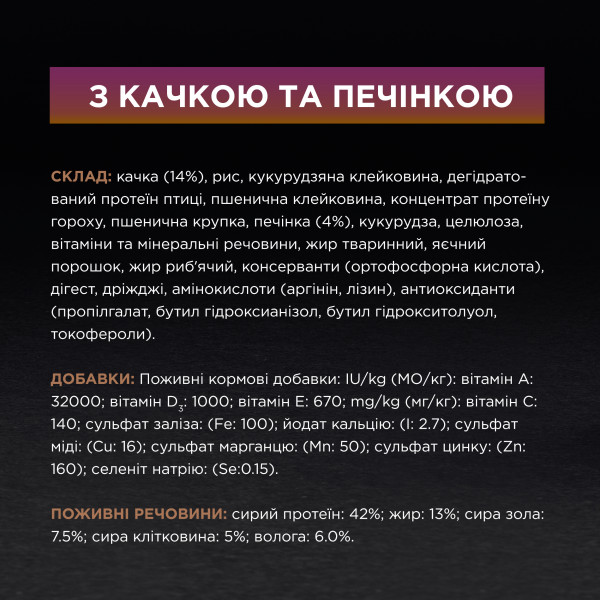 З КАЧКОЮ ТА ПЕЧІНКОЮ

СКЛАД: качка (14%), рис, кукурудзяна клейковина, дегідратований протеїн птиці, пшенична клейковина, концентрат протеїну гороху, пшенична крупка, печінка (4%), кукурудза, целюлоза, вітаміни та мінеральні речовини, жир тваринний, яєчний порошок, жир риб'ячий, консерванти (ортофосфорна кислота), дігест, дріжджі, амінокислоти (аргінін, лізин), антиоксиданти (пропілгалат, бутил гідроксианізол, бутил гідрокситолуол, токофероли).

ДОБАВКИ: Поживні кормові добавки: IU/kg (МО/кг): вітамін A: 32000; вітамін $D_3$: 1000; вітамін E: 670; mg/kg (мг/кг): вітамін C: 140; сульфат заліза: (Fe: 100); йодат кальцію: (I: 2.7); сульфат міді: (Cu: 16); сульфат марганцю: (Mn: 50); сульфат цинку: (Zn: 160); селеніт натрію: (Se:0.15).

ПОЖИВНІ РЕЧОВИНИ: сирий протеїн: 42%; жир: 13%; сира зола: 7.5%; сира клітковина: 5%; волога: 6.0%.